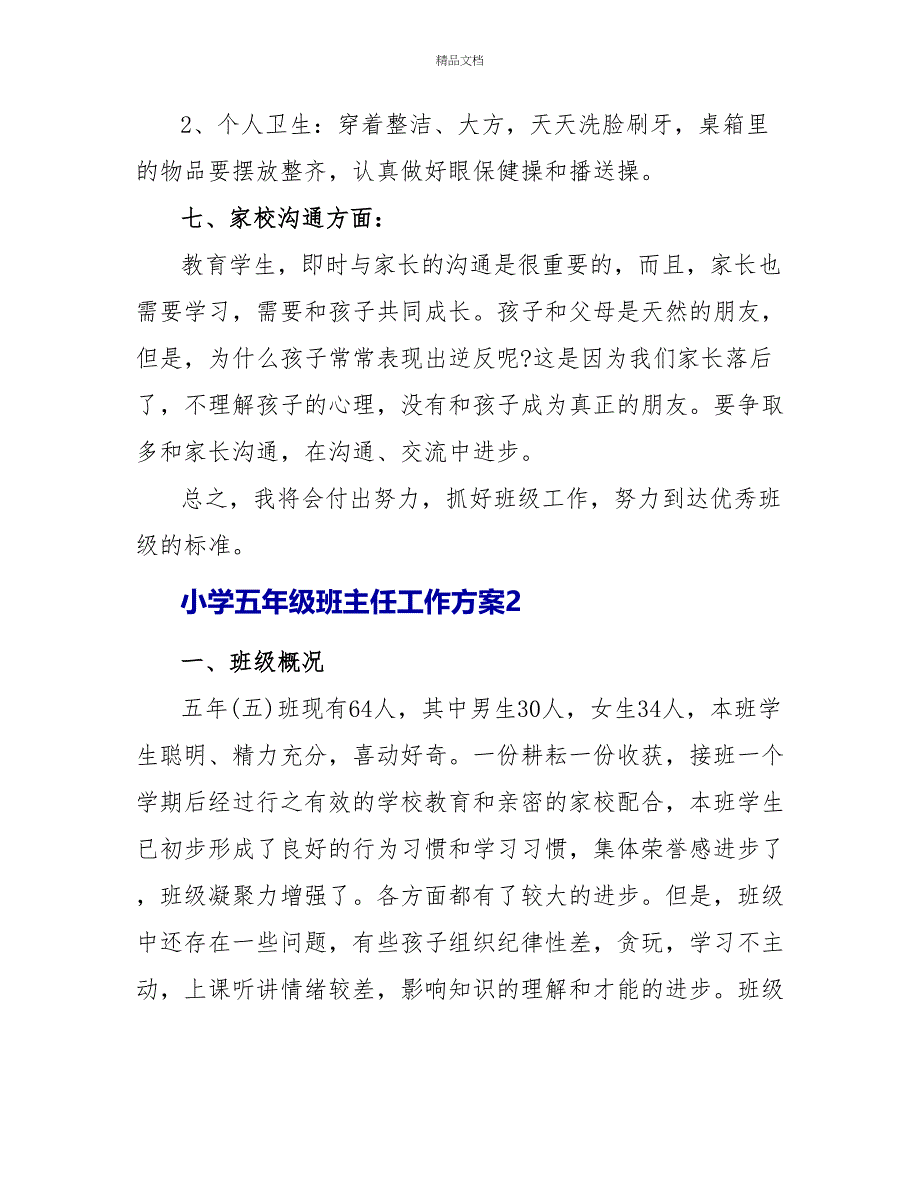 精品文档

2、个人卫生：穿着整洁、大方，天天洗脸刷牙，桌箱里的物品要摆放整齐，认真做好眼保健操和播送操。

七、家校沟通方面：

教育学生，即时与家长的沟通是很重要的，而且，家长也需要学习，需要和孩子共同成长。孩子和父母是天然的朋友，但是，为什么孩子常常表现出逆反呢?这是因为我们家长落后了，不理解孩子的心理，没有和孩子成为真正的朋友。要争取多和家长沟通，在沟通、交流中进步。

总之，我将会付出努力，抓好班级工作，努力到达优秀班级的标准。

小学五年级班主任工作方案2

一、班级概况

五年(五)班现有64人，其中男生30人，女生34人，本班学生聪明、精力充分，喜动好奇。一份耕耘一份收获，接班一个学期后经过行之有效的学校教育和亲密的家校配合，本班学生已初步形成了良好的行为习惯和学习习惯，集体荣誉感进步了，班级凝聚力增强了。各方面都有了较大的进步。但是，班级中还存在一些问题，有些孩子组织纪律性差，贪玩，学习不主动，上课听讲情绪较差，影响知识的理解和才能的进步。班级